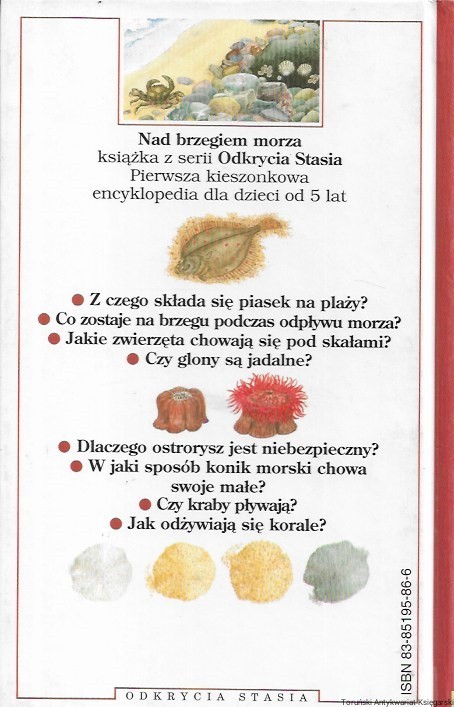 Nad brzegiem morza
książka z serii Odkrycia Stasia
Pierwsza kieszonkowa
encyklopedia dla dzieci od 5 lat

• Z czego składa się piasek na plaży?
• Co zostaje na brzegu podczas odpływu morza?
• Jakie zwierzęta chowają się pod skałami?
• Czy glony są jadalne?

• Dlaczego ostrorysz jest niebezpieczny?
• W jaki sposób konik morski chowa swoje małe?
• Czy kraby pływają?
• Jak odżywiają się korale?

ISBN 83-85195-86-6

ODKRYCIA STASIA

Toruński Antykwariat Księgarski